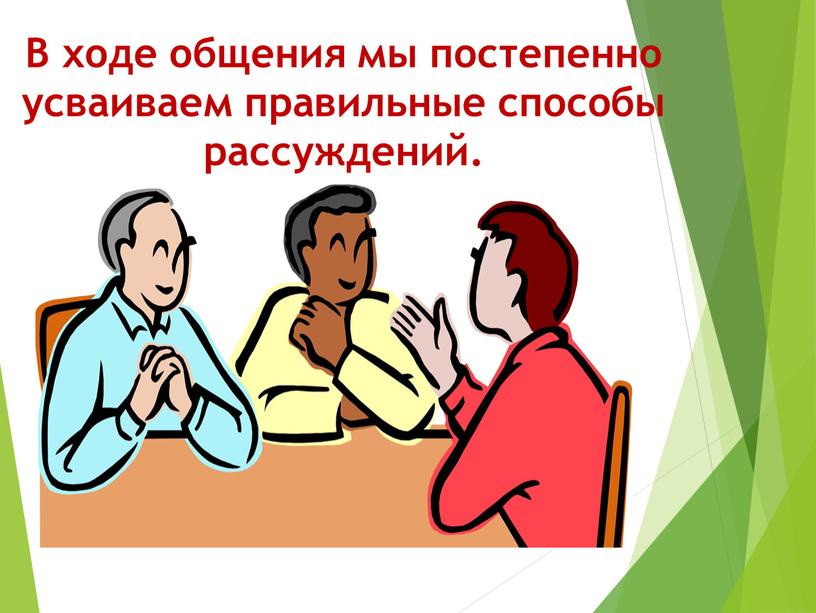 В ходе общения мы постепенно усваиваем правильные способы рассуждений.